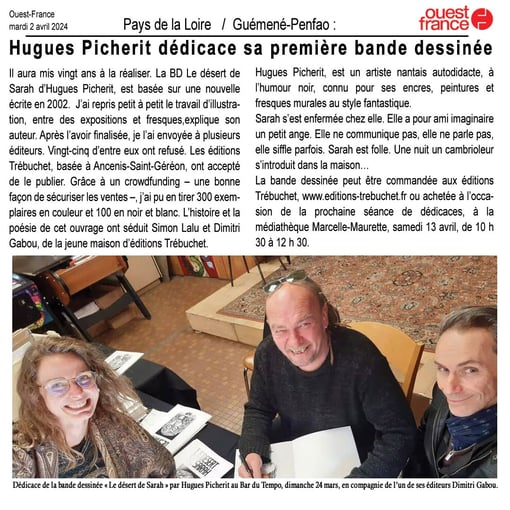 Ouest-France
mardi 2 avril 2024

Pays de la Loire / Guémené-Penfao :

ouest france

Hugues Picherit dédicace sa première bande dessinée

Il aura mis vingt ans à la réaliser. La BD Le désert de Sarah d'Hugues Picherit, est basée sur une nouvelle écrite en 2002. J'ai repris petit à petit le travail d'illustration, entre des expositions et fresques,explique son auteur. Après l'avoir finalisée, je l'ai envoyée à plusieurs éditeurs. Vingt-cinq d'entre eux ont refusé. Les éditions Trébuchet, basée à Ancenis-Saint-Géréon, ont accepté de le publier. Grâce à un crowdfunding – une bonne façon de sécuriser les ventes –, j'ai pu en tirer 300 exemplaires en couleur et 100 en noir et blanc. L'histoire et la poésie de cet ouvrage ont séduit Simon Lalu et Dimitri Gabou, de la jeune maison d'éditions Trébuchet.

Hugues Picherit, est un artiste nantais autodidacte, à l'humour noir, connu pour ses encres, peintures et fresques murales au style fantastique.

Sarah s'est enfermée chez elle. Elle a pour ami imaginaire un petit ange. Elle ne communique pas, elle ne parle pas, elle siffle parfois. Sarah est folle. Une nuit un cambrioleur s'introduit dans la maison…

La bande dessinée peut être commandée aux éditions Trébuchet, www.editions-trebuchet.fr ou achetée à l'occasion de la prochaine séance de dédicaces, à la médiathèque Marcelle-Maurette, samedi 13 avril, de 10 h 30 à 12 h 30.

Dédicace de la bande dessinée « Le désert de Sarah » par Hugues Picherit au Bar du Tempo, dimanche 24 mars, en compagnie de l'un de ses éditeurs Dimitri Gabou.